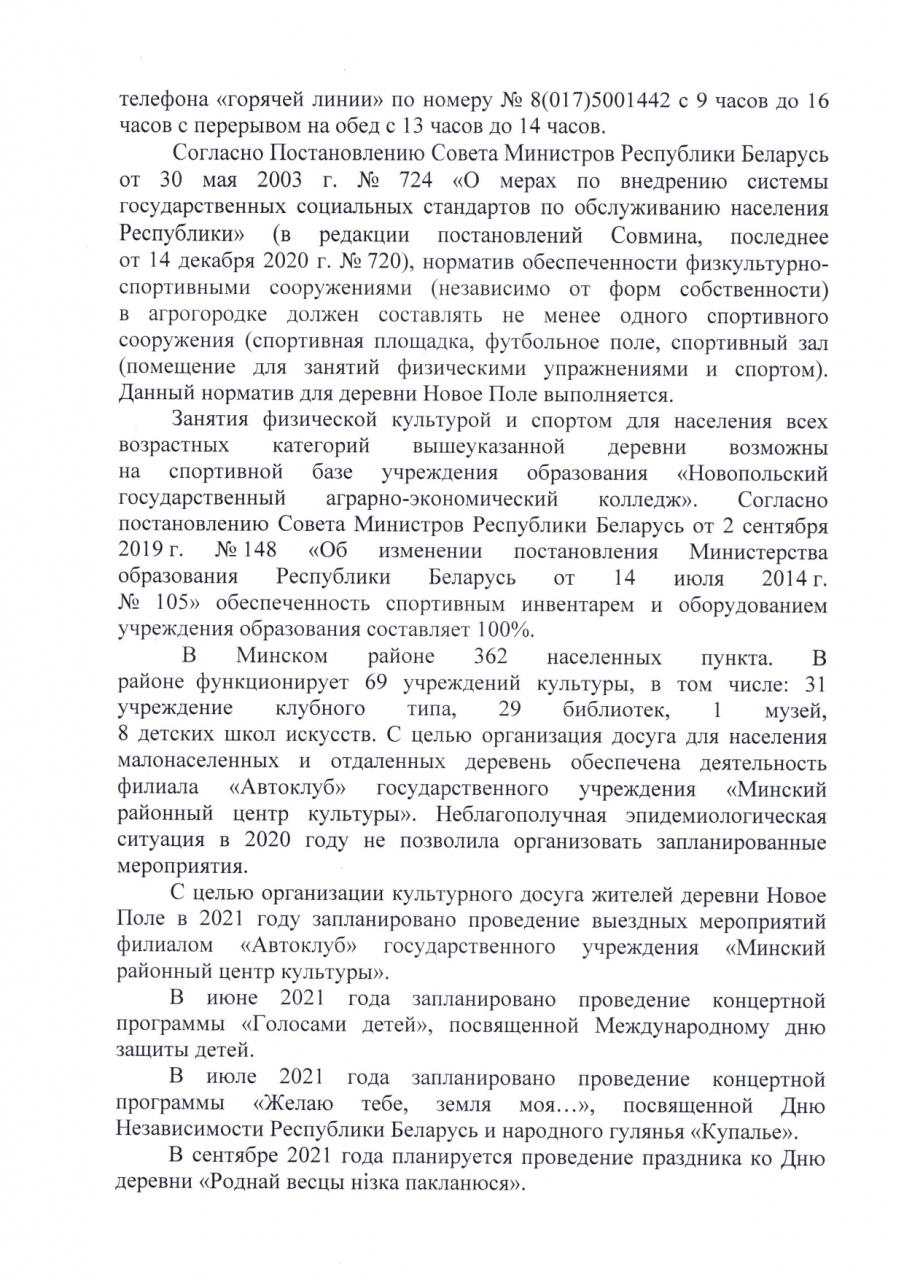 телефона «горячей линии» по номеру № 8(017)5001442 с 9 часов до 16 часов с перерывом на обед с 13 часов до 14 часов.

Согласно Постановлению Совета Министров Республики Беларусь от 30 мая 2003 г. № 724 «О мерах по внедрению системы государственных социальных стандартов по обслуживанию населения Республики» (в редакции постановлений Совмина, последнее от 14 декабря 2020 г. № 720), норматив обеспеченности физкультурно-спортивными сооружениями (независимо от форм собственности) в агрогородке должен составлять не менее одного спортивного сооружения (спортивная площадка, футбольное поле, спортивный зал (помещение для занятий физическими упражнениями и спортом). Данный норматив для деревни Новое Поле выполняется.

Занятия физической культурой и спортом для населения всех возрастных категорий вышеуказанной деревни возможны на спортивной базе учреждения образования «Новопольский государственный аграрно-экономический колледж». Согласно постановлению Совета Министров Республики Беларусь от 2 сентября 2019 г. № 148 «Об изменении постановления Министерства образования Республики Беларусь от 14 июля 2014 г. № 105» обеспеченность спортивным инвентарем и оборудованием учреждения образования составляет 100%.

В Минском районе 362 населенных пункта. В районе функционирует 69 учреждений культуры, в том числе: 31 учреждение клубного типа, 29 библиотек, 1 музей, 8 детских школ искусств. С целью организация досуга для населения малонаселенных и отдаленных деревень обеспечена деятельность филиала «Автоклуб» государственного учреждения «Минский районный центр культуры». Неблагополучная эпидемиологическая ситуация в 2020 году не позволила организовать запланированные мероприятия.

С целью организации культурного досуга жителей деревни Новое Поле в 2021 году запланировано проведение выездных мероприятий филиалом «Автоклуб» государственного учреждения «Минский районный центр культуры».

В июне 2021 года запланировано проведение концертной программы «Голосами детей», посвященной Международному дню защиты детей.

В июле 2021 года запланировано проведение концертной программы «Желаю тебе, земля моя…», посвященной Дню Независимости Республики Беларусь и народного гулянья «Купалье».

В сентябре 2021 года планируется проведение праздника ко Дню деревни «Роднай весцы нізка пакланюся».